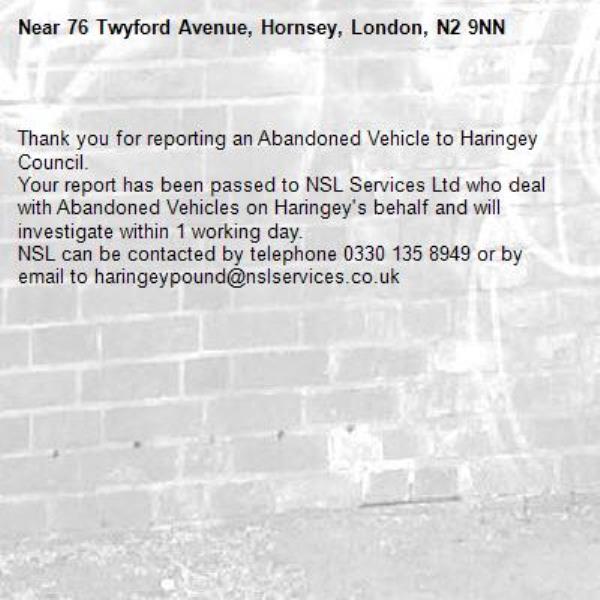 Near 76 Twyford Avenue, Hornsey, London, N2 9NN

Thank you for reporting an Abandoned Vehicle to Haringey Council.
Your report has been passed to NSL Services Ltd who deal with Abandoned Vehicles on Haringey's behalf and will investigate within 1 working day.
NSL can be contacted by telephone 0330 135 8949 or by email to haringeypound@nslservices.co.uk